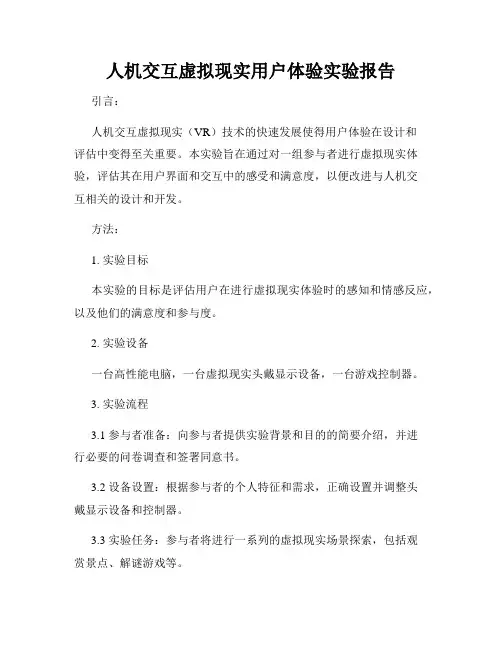 人机交互虚拟现实用户体验实验报告

引言：

人机交互虚拟现实（VR）技术的快速发展使得用户体验在设计和评估中变得至关重要。本实验旨在通过对一组参与者进行虚拟现实体验，评估其在用户界面和交互中的感受和满意度，以便改进与人机交互相关的设计和开发。

方法：

1. 实验目标

本实验的目标是评估用户在进行虚拟现实体验时的感知和情感反应，以及他们的满意度和参与度。

2. 实验设备

一台高性能电脑，一台虚拟现实头戴显示设备，一台游戏控制器。

3. 实验流程

3.1 参与者准备：向参与者提供实验背景和目的的简要介绍，并进行必要的问卷调查和签署同意书。

3.2 设备设置：根据参与者的个人特征和需求，正确设置并调整头戴显示设备和控制器。

3.3 实验任务：参与者将进行一系列的虚拟现实场景探索，包括观赏景点、解谜游戏等。